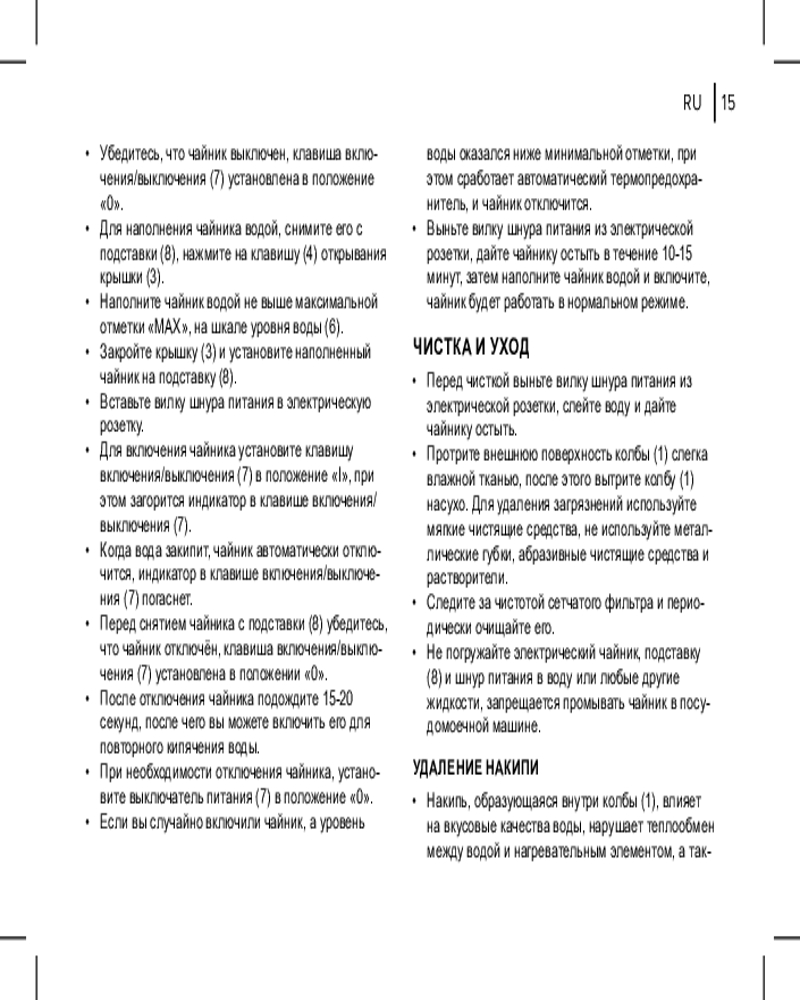 RU | 15

• Убедитесь, что чайник выключен, клавиша включения/выключения (7) установлена в положение «0».
• Для наполнения чайника водой, снимите его с подставки (8), нажмите на клавишу (4) открывания крышки (3).
• Наполните чайник водой не выше максимальной отметки «MAX», на шкале уровня воды (6).
• Закройте крышку (3) и установите наполненный чайник на подставку (8).
• Вставьте вилку шнура питания в электрическую розетку.
• Для включения чайника установите клавишу включения/выключения (7) в положение «I», при этом загорится индикатор в клавише включения/выключения (7).
• Когда вода закипит, чайник автоматически отключится, индикатор в клавише включения/выключения (7) погаснет.
• Перед снятием чайника с подставки (8) убедитесь, что чайник отключён, клавиша включения/выключения (7) установлена в положении «0».
• После отключения чайника подождите 15-20 секунд, после чего вы можете включить его для повторного кипячения воды.
• При необходимости отключения чайника, установите выключатель питания (7) в положение «0».
• Если вы случайно включили чайник, а уровень воды оказался ниже минимальной отметки, при этом сработает автоматический термопредохранитель, и чайник отключится.
• Выньте вилку шнура питания из электрической розетки, дайте чайнику остыть в течение 10-15 минут, затем наполните чайник водой и включите, чайник будет работать в нормальном режиме.

ЧИСТКА И УХОД

• Перед чисткой выньте вилку шнура питания из электрической розетки, слейте воду и дайте чайнику остыть.
• Протрите внешнюю поверхность колбы (1) слегка влажной тканью, после этого вытрите колбу (1) насухо. Для удаления загрязнений используйте мягкие чистящие средства, не используйте металлические губки, абразивные чистящие средства и растворители.
• Следите за чистотой сетчатого фильтра и периодически очищайте его.
• Не погружайте электрический чайник, подставку (8) и шнур питания в воду или любые другие жидкости, запрещается промывать чайник в посудомоечной машине.

УДАЛЕНИЕ НАКИПИ

• Накипь, образующаяся внутри колбы (1), влияет на вкусовые качества воды, нарушает теплообмен между водой и нагревательным элементом, а так-